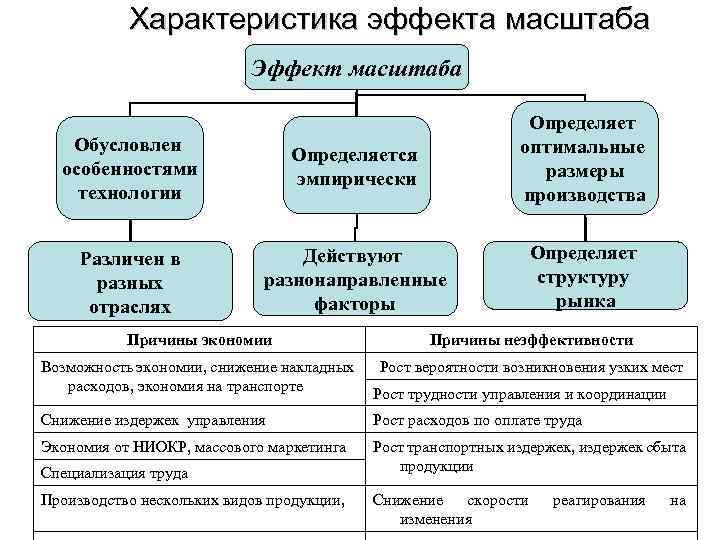 Характеристика эффекта масштаба

Эффект масштаба

Обусловлен особенностями технологии

Определяется эмпирически

Определяет оптимальные размеры производства

Различен в разных отраслях

Действуют разнонаправленные факторы

Определяет структуру рынка

| Причины экономии | Причины неэффективности |
|---|---|
| Возможность экономии, снижение накладных расходов, экономия на транспорте | Рост вероятности возникновения узких мест |
| | Рост трудности управления и координации |
| Снижение издержек управления | Рост расходов по оплате труда |
| Экономия от НИОКР, массового маркетинга | Рост транспортных издержек, издержек сбыта продукции |
| Специализация труда | |
| Производство нескольких видов продукции, | Снижение скорости реагирования на изменения |